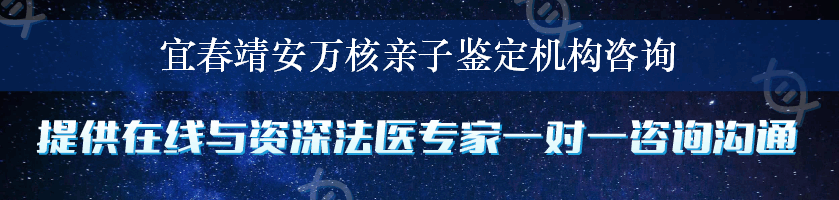 宜春靖安万核亲子鉴定机构咨询

提供在线与资深法医专家一对一咨询沟通